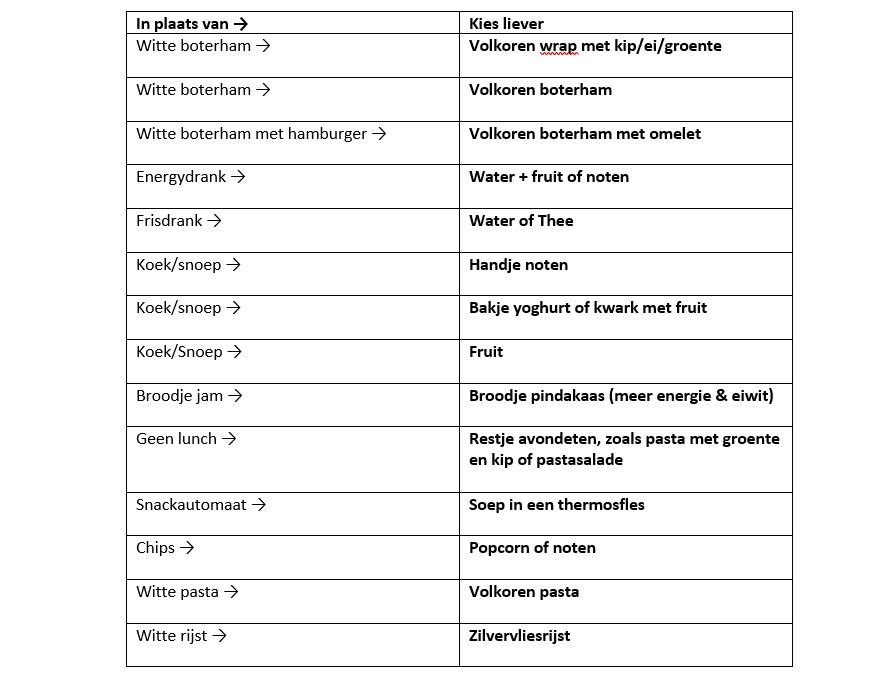 | In plaats van → | Kies liever |
|---|---|
| Witte boterham → | Volkoren wrap met kip/ei/groente |
| Witte boterham → | Volkoren boterham |
| Witte boterham met hamburger → | Volkoren boterham met omelet |
| Energydrank → | Water + fruit of noten |
| Frisdrank → | Water of Thee |
| Koek/snoep → | Handje noten |
| Koek/snoep → | Bakje yoghurt of kwark met fruit |
| Koek/Snoep → | Fruit |
| Broodje jam → | Broodje pindakaas (meer energie & eiwit) |
| Geen lunch → | Restje avondeten, zoals pasta met groente en kip of pastasalade |
| Snackautomaat → | Soep in een thermosfles |
| Chips → | Popcorn of noten |
| Witte pasta → | Volkoren pasta |
| Witte rijst → | Zilvervliesrijst |